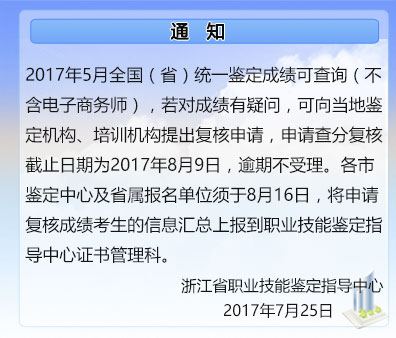 通 知

2017年5月全国（省）统一鉴定成绩可查询（不含电子商务师），若对成绩有疑问，可向当地鉴定机构、培训机构提出复核申请，申请查分复核截止日期为2017年8月9日，逾期不受理。各市鉴定中心及省属报名单位须于8月16日，将申请复核成绩考生的信息汇总上报到职业技能鉴定指导中心证书管理科。

浙江省职业技能鉴定指导中心
2017年7月25日